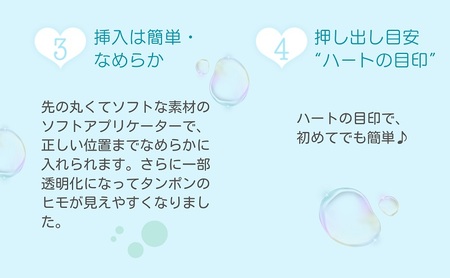 3 挿入は簡単・なめらか

先の丸くてソフトな素材のソフトアプリケーターで、正しい位置までなめらかに入れられます。さらに一部透明化になってタンポンのヒモが見えやすくなりました。

4 押し出し目安 “ハートの目印”

ハートの目印で、初めてでも簡単♪